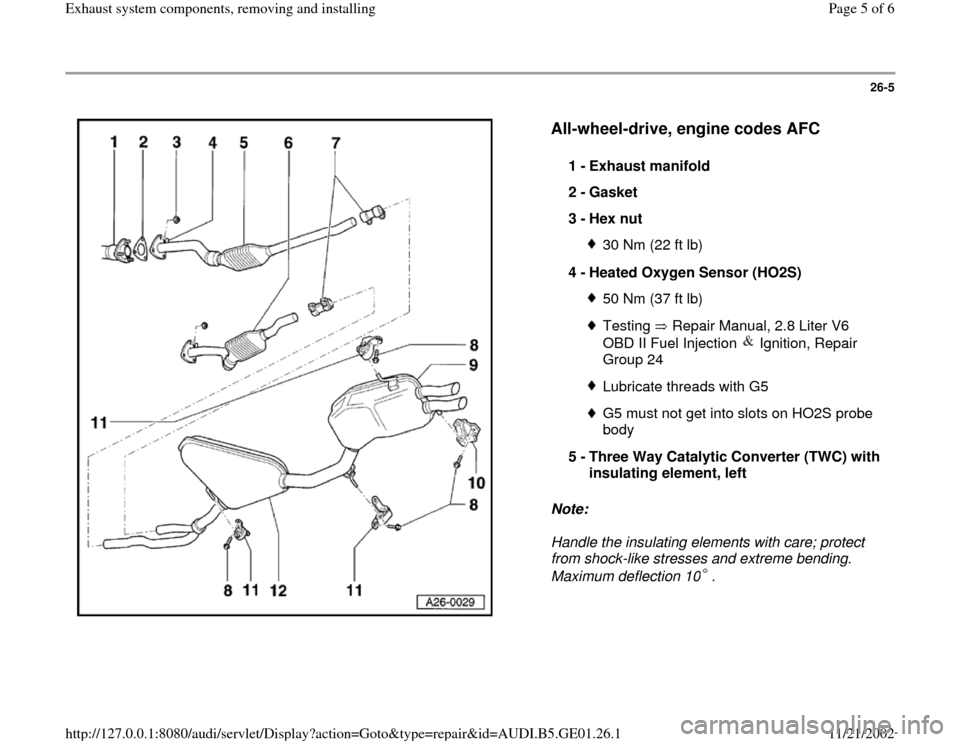 Exhaust system components, removing and installing

Page 5 of 6

26-5

1 2 3 4 5 6 7

8

9

11

10

8

8 11 12 11

A26-0029

All-wheel-drive, engine codes AFC

1 - Exhaust manifold

2 - Gasket

3 - Hex nut

30 Nm (22 ft lb)

4 - Heated Oxygen Sensor (HO2S)

50 Nm (37 ft lb)

Testing ⇒ Repair Manual, 2.8 Liter V6 OBD II Fuel Injection & Ignition, Repair Group 24

Lubricate threads with G5

G5 must not get into slots on HO2S probe body

5 - Three Way Catalytic Converter (TWC) with insulating element, left

Note:

Handle the insulating elements with care; protect from shock-like stresses and extreme bending. Maximum deflection 10° .

http://127.0.0.1:8080/audi/servlet/Display?action=Goto&type=repair&id=AUDI.B5.GE01.26.1

11/21/2002

carmanualsonline.info